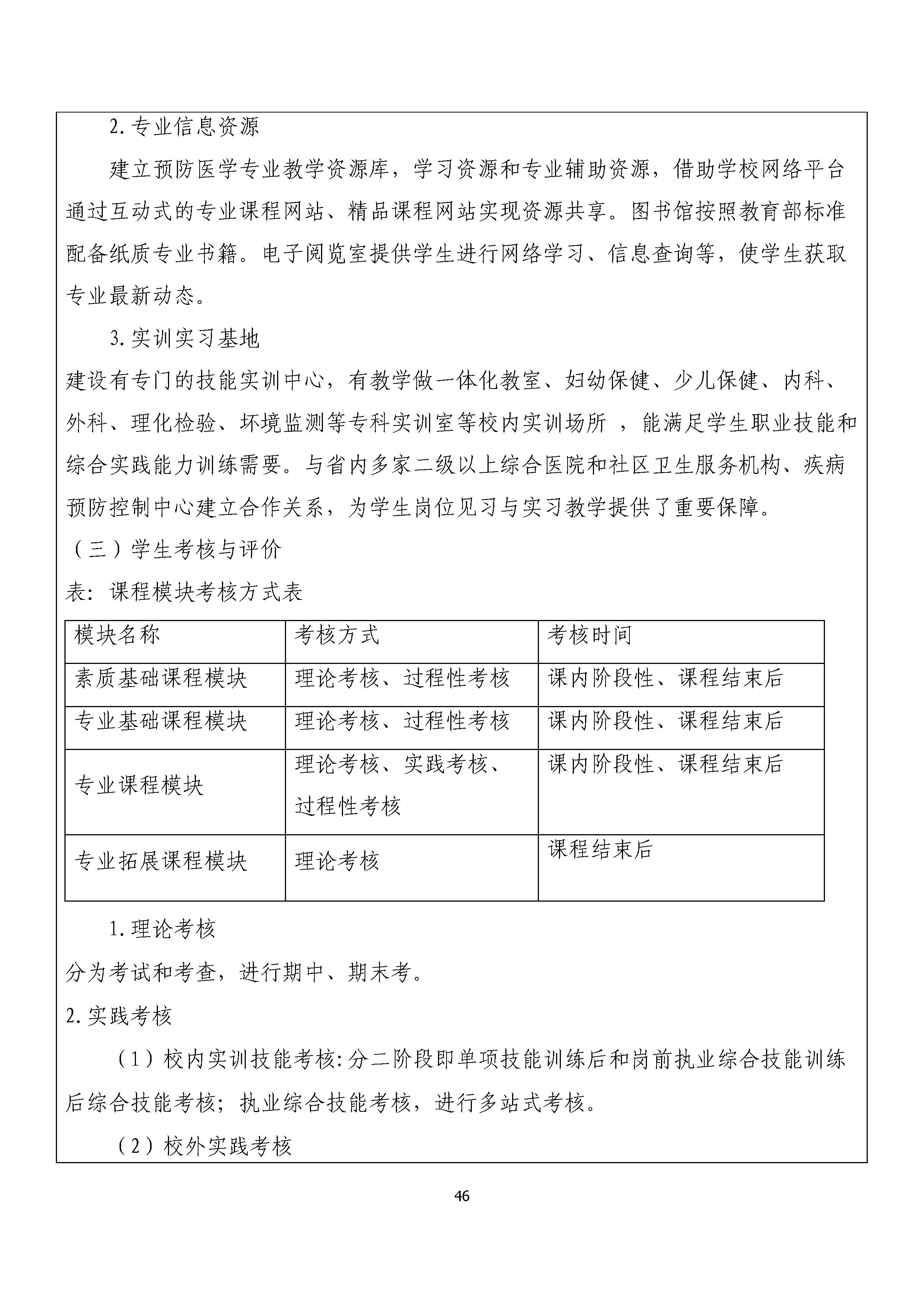 2. 专业信息资源

建立预防医学专业教学资源库，学习资源和专业辅助资源，借助学校网络平台通过互动式的专业课程网站、精品课程网站实现资源共享。图书馆按照教育部标准配备纸质专业书籍。电子阅览室提供学生进行网络学习、信息查询等，使学生获取专业最新动态。

3. 实训实习基地

建设有专门的技能实训中心，有教学做一体化教室、妇幼保健、少儿保健、内科、外科、理化检验、坏境监测等专科实训室等校内实训场所 ，能满足学生职业技能和综合实践能力训练需要。与省内多家二级以上综合医院和社区卫生服务机构、疾病预防控制中心建立合作关系，为学生岗位见习与实习教学提供了重要保障。

（三）学生考核与评价

表：课程模块考核方式表

| 模块名称 | 考核方式 | 考核时间 |
|---|---|---|
| 素质基础课程模块 | 理论考核、过程性考核 | 课内阶段性、课程结束后 |
| 专业基础课程模块 | 理论考核、过程性考核 | 课内阶段性、课程结束后 |
| 专业课程模块 | 理论考核、实践考核、过程性考核 | 课内阶段性、课程结束后 |
| 专业拓展课程模块 | 理论考核 | 课程结束后 |

1. 理论考核

分为考试和考查，进行期中、期末考。

2. 实践考核

（1）校内实训技能考核：分二阶段即单项技能训练后和岗前执业综合技能训练后综合技能考核；执业综合技能考核，进行多站式考核。

（2）校外实践考核

46